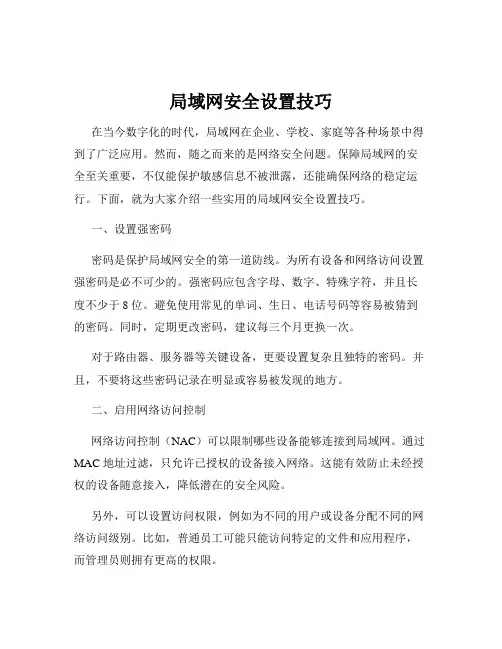 局域网安全设置技巧

在当今数字化的时代，局域网在企业、学校、家庭等各种场景中得到了广泛应用。然而，随之而来的是网络安全问题。保障局域网的安全至关重要，不仅能保护敏感信息不被泄露，还能确保网络的稳定运行。下面，就为大家介绍一些实用的局域网安全设置技巧。

一、设置强密码

密码是保护局域网安全的第一道防线。为所有设备和网络访问设置强密码是必不可少的。强密码应包含字母、数字、特殊字符，并且长度不少于 8 位。避免使用常见的单词、生日、电话号码等容易被猜到的密码。同时，定期更改密码，建议每三个月更换一次。

对于路由器、服务器等关键设备，更要设置复杂且独特的密码。并且，不要将这些密码记录在明显或容易被发现的地方。

二、启用网络访问控制

网络访问控制（NAC）可以限制哪些设备能够连接到局域网。通过 MAC 地址过滤，只允许已授权的设备接入网络。这能有效防止未经授权的设备随意接入，降低潜在的安全风险。

另外，可以设置访问权限，例如为不同的用户或设备分配不同的网络访问级别。比如，普通员工可能只能访问特定的文件和应用程序，而管理员则拥有更高的权限。